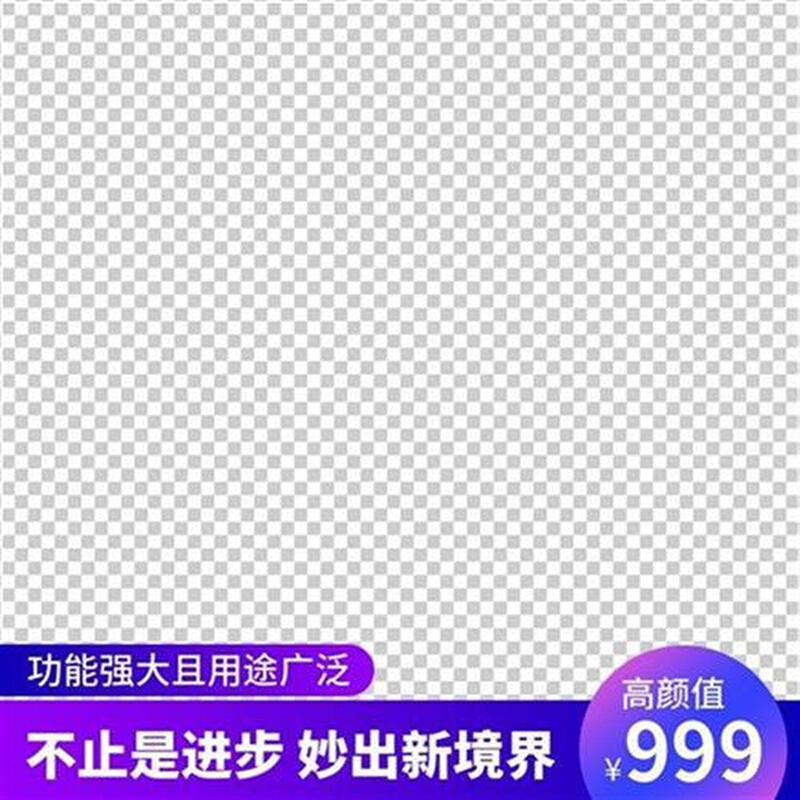 功能强大且用途广泛

不止是进步 妙出新境界

高颜值
¥999